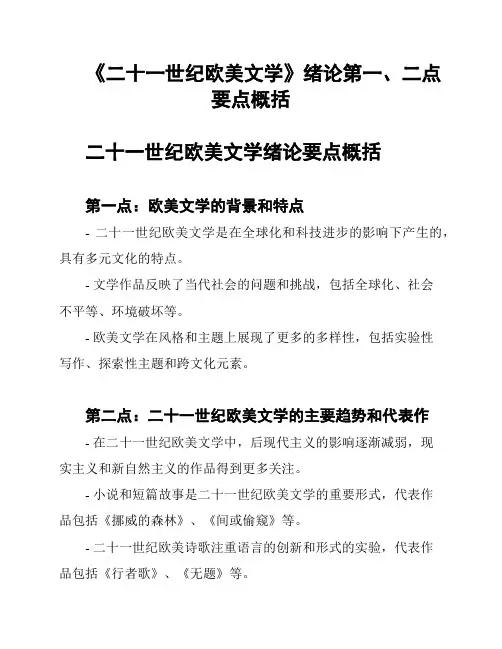 《二十一世纪欧美文学》绪论第一、二点要点概括

二十一世纪欧美文学绪论要点概括

第一点：欧美文学的背景和特点

- 二十一世纪欧美文学是在全球化和科技进步的影响下产生的，具有多元文化的特点。

- 文学作品反映了当代社会的问题和挑战，包括全球化、社会不平等、环境破坏等。

- 欧美文学在风格和主题上展现了更多的多样性，包括实验性写作、探索性主题和跨文化元素。

第二点：二十一世纪欧美文学的主要趋势和代表作

- 在二十一世纪欧美文学中，后现代主义的影响逐渐减弱，现实主义和新自然主义的作品得到更多关注。

- 小说和短篇故事是二十一世纪欧美文学的重要形式，代表作品包括《挪威的森林》、《间或偷窥》等。

- 二十一世纪欧美诗歌注重语言的创新和形式的实验，代表作品包括《行者歌》、《无题》等。